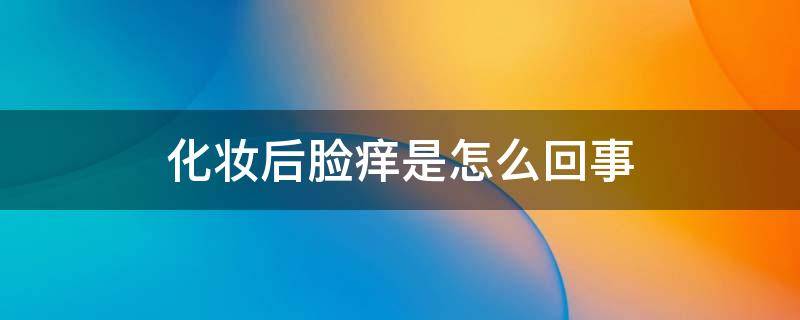 化妆后脸痒是怎么回事